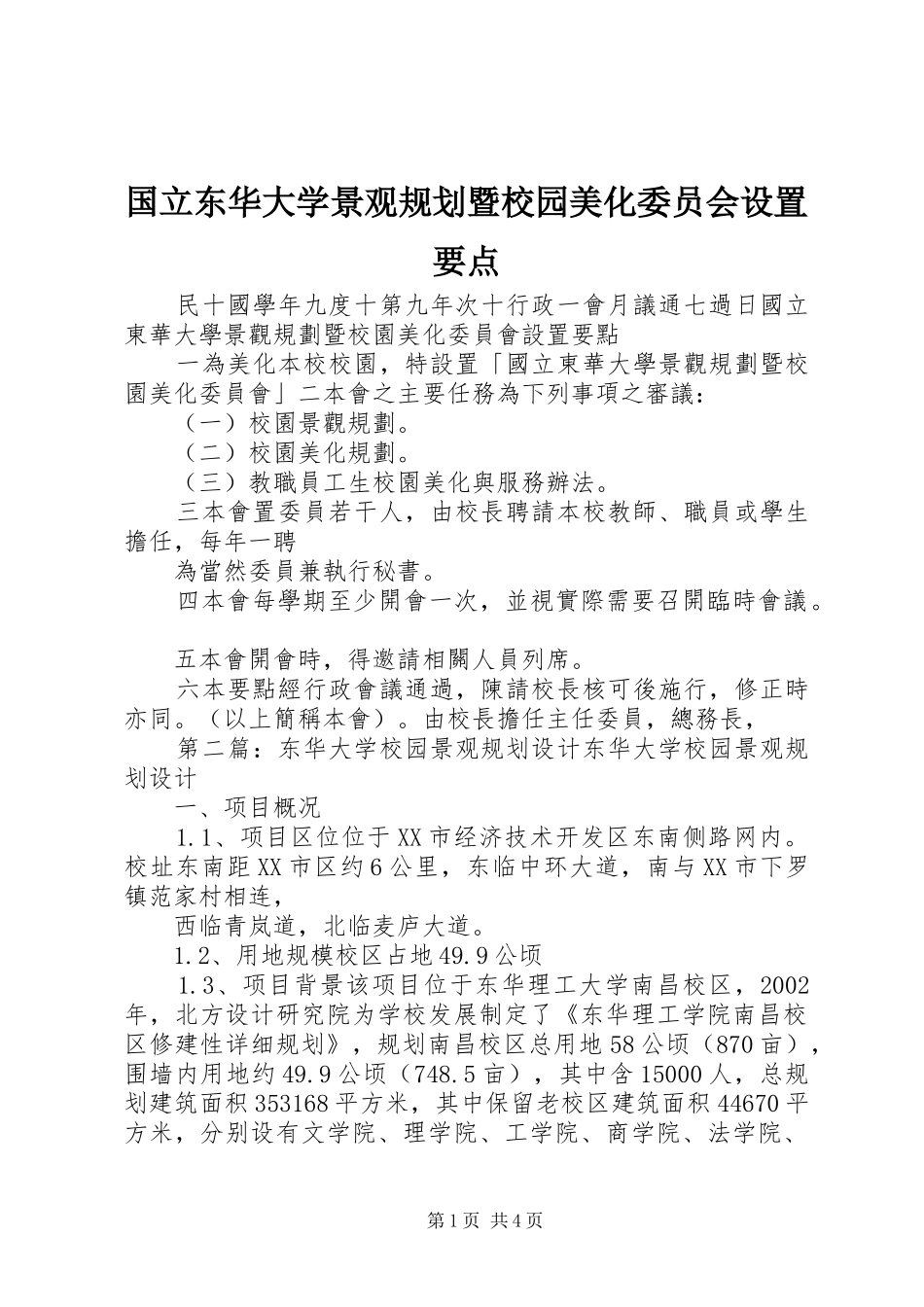 国立东华大学景观规划暨校园美化委员会设置要点

民十國學年九度十第九年次十行政一會月議通七過日國立東華大學景觀規劃暨校園美化委員會設置要點

一為美化本校校園，特設置「國立東華大學景觀規劃暨校園美化委員會」二本會之主要任務為下列事項之審議：

（一）校園景觀規劃。

（二）校園美化規劃。

（三）教職員工生校園美化與服務辦法。

三本會置委員若干人，由校長聘請本校教師、職員或學生擔任，每年一聘

為當然委員兼執行秘書。

四本會每學期至少開會一次，並視實際需要召開臨時會議。

五本會開會時，得邀請相關人員列席。

六本要點經行政會議通過，陳請校長核可後施行，修正時亦同。（以上簡稱本會）。由校長擔任主任委員，總務長，

第二篇：东华大学校园景观规划设计东华大学校园景观规划设计

一、项目概况

1.1、项目区位位于XX市经济技术开发区东南侧路网内。校址东南距XX市区约6公里，东临中环大道，南与XX市下罗镇范家村相连，

西临青岚道，北临麦庐大道。

1.2、用地规模校区占地49.9公顷

1.3、项目背景该项目位于东华理工大学南昌校区，2002年，北方设计研究院为学校发展制定了《东华理工学院南昌校区修建性详细规划》，规划南昌校区总用地58公顷（870亩），围墙内用地约49.9公顷（748.5亩），其中含15000人，总规划建筑面积353168平方米，其中保留老校区建筑面积44670平方米，分别设有文学院、理学院、工学院、商学院、法学院、

第1页 共4页